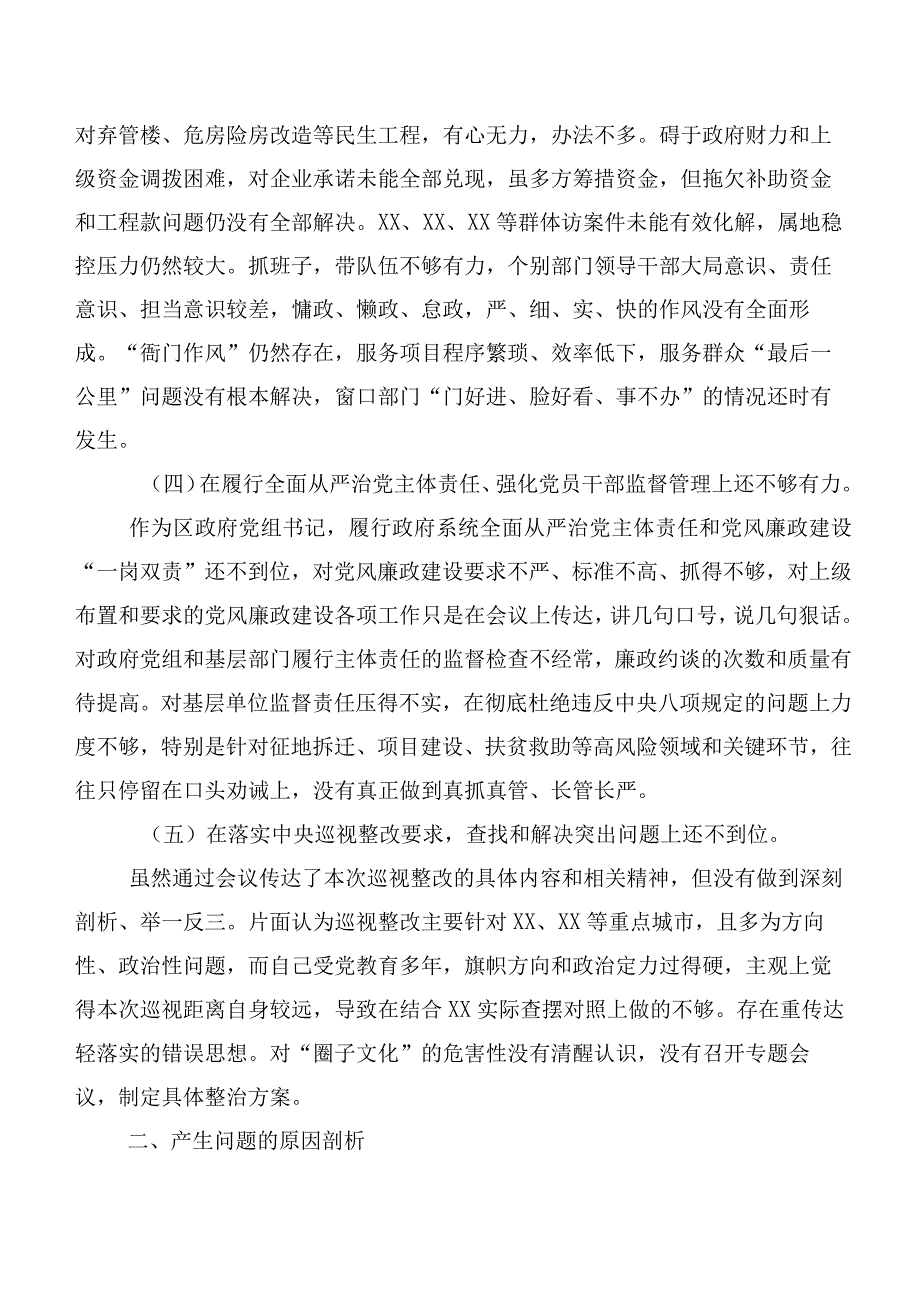 对弃管楼、危房险房改造等民生工程，有心无力，办法不多。碍于政府财力和上级资金调拨困难，对企业承诺未能全部兑现，虽多方筹措资金，但拖欠补助资金和工程款问题仍没有全部解决。XX、XX、XX等群体访案件未能有效化解，属地稳控压力仍然较大。抓班子，带队伍不够有力，个别部门领导干部大局意识、责任意识、担当意识较差，慵政、懒政、怠政，严、细、实、快的作风没有全面形成。“衙门作风”仍然存在，服务项目程序繁琐、效率低下，服务群众“最后一公里”问题没有根本解决，窗口部门“门好进、脸好看、事不办”的情况还时有发生。

（四）在履行全面从严治党主体责任、强化党员干部监督管理上还不够有力。

作为区政府党组书记，履行政府系统全面从严治党主体责任和党风廉政建设“一岗双责”还不到位，对党风廉政建设要求不严、标准不高、抓得不够，对上级布置和要求的党风廉政建设各项工作只是在会议上传达，讲几句口号，说几句狠话。对政府党组和基层部门履行主体责任的监督检查不经常，廉政约谈的次数和质量有待提高。对基层单位监督责任压得不实，在彻底杜绝违反中央八项规定的问题上力度不够，特别是针对征地拆迁、项目建设、扶贫救助等高风险领域和关键环节，往往只停留在口头劝诫上，没有真正做到真抓真管、长管长严。

（五）在落实中央巡视整改要求，查找和解决突出问题上还不到位。

虽然通过会议传达了本次巡视整改的具体内容和相关精神，但没有做到深刻剖析、举一反三。片面认为巡视整改主要针对XX、XX等重点城市，且多为方向性、政治性问题，而自己受党教育多年，旗帜方向和政治定力过得硬，主观上觉得本次巡视距离自身较远，导致在结合XX实际查摆对照上做的不够。存在重传达轻落实的错误思想。对“圈子文化”的危害性没有清醒认识，没有召开专题会议，制定具体整治方案。

二、产生问题的原因剖析